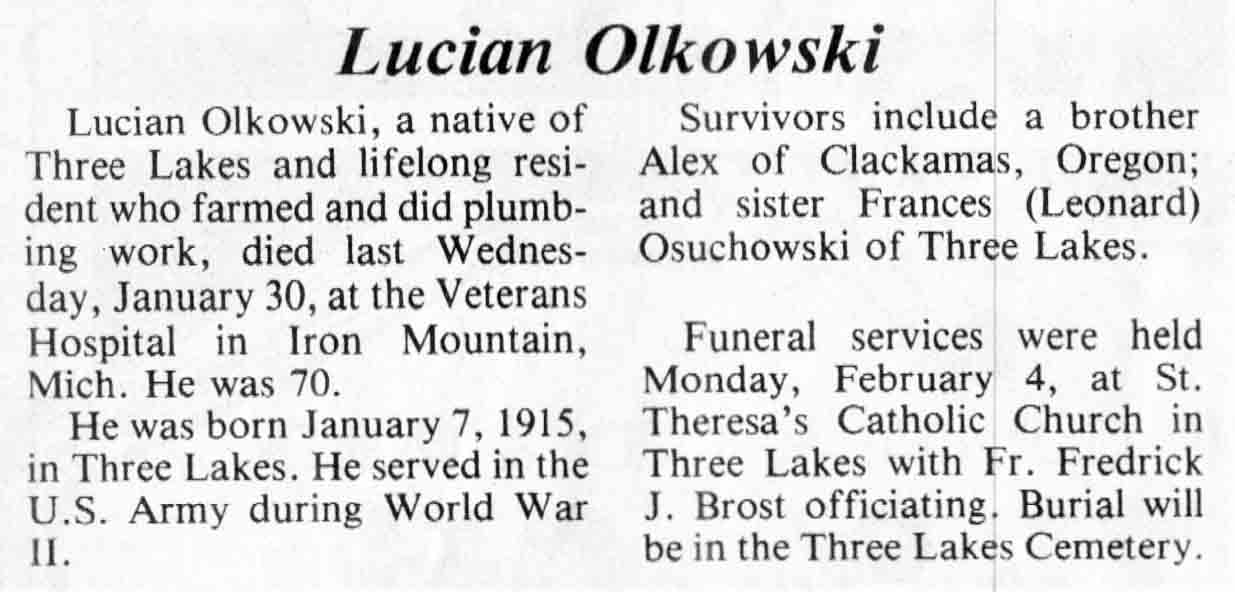 Lucian Olkowski

Lucian Olkowski, a native of Three Lakes and lifelong resident who farmed and did plumbing work, died last Wednesday, January 30, at the Veterans Hospital in Iron Mountain, Mich. He was 70.

He was born January 7, 1915, in Three Lakes. He served in the U.S. Army during World War II.

Survivors include a brother Alex of Clackamas, Oregon; and sister Frances (Leonard) Osuchowski of Three Lakes.

Funeral services were held Monday, February 4, at St. Theresa's Catholic Church in Three Lakes with Fr. Fredrick J. Brost officiating. Burial will be in the Three Lakes Cemetery.